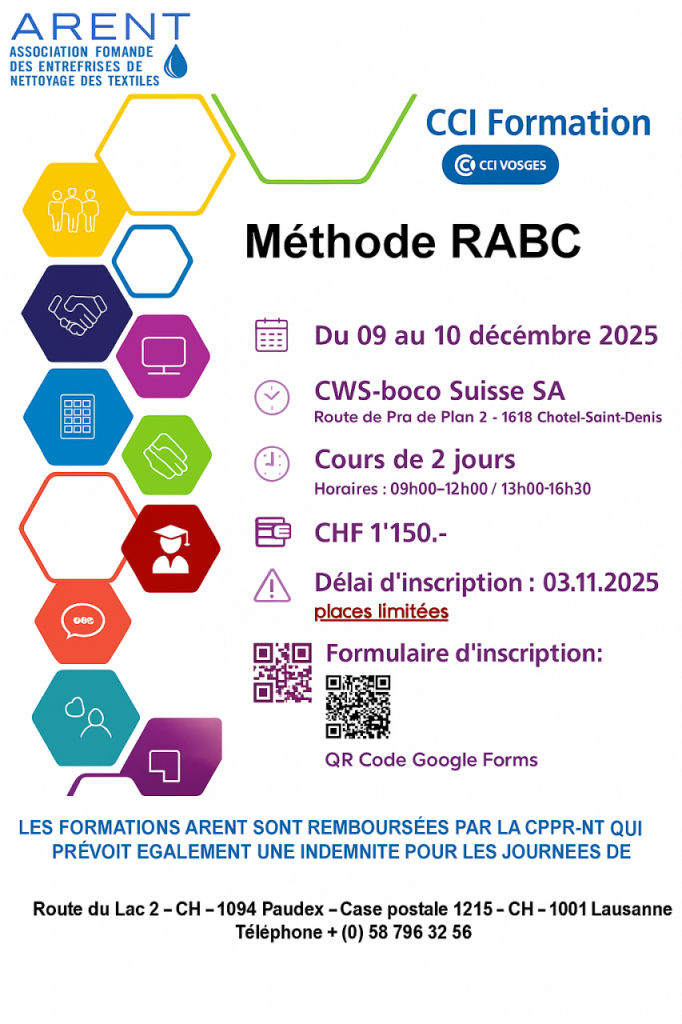 ARENT
ASSOCIATION FOMANDE
DES ENTREFRISES DE
NETTOYAGE DES TEXTILES

CCI Formation
CCI VOSGES

Méthode RABC

Du 09 au 10 décembre 2025

CWS-boco Suisse SA
Route de Pra de Plan 2 - 1618 Chotel-Saint-Denis

Cours de 2 jours
Horaires : 09h00–12h00 / 13h00-16h30

CHF 1'150.-

Délai d'inscription : 03.11.2025
places limitées

Formulaire d'inscription:

QR Code Google Forms

LES FORMATIONS ARENT SONT REMBOURSÉES PAR LA CPPR-NT QUI PRÉVOIT EGALEMENT UNE INDEMNITE POUR LES JOURNEES DE

Route du Lac 2 – CH – 1094 Paudex – Case postale 1215 – CH – 1001 Lausanne
Téléphone + (0) 58 796 32 56